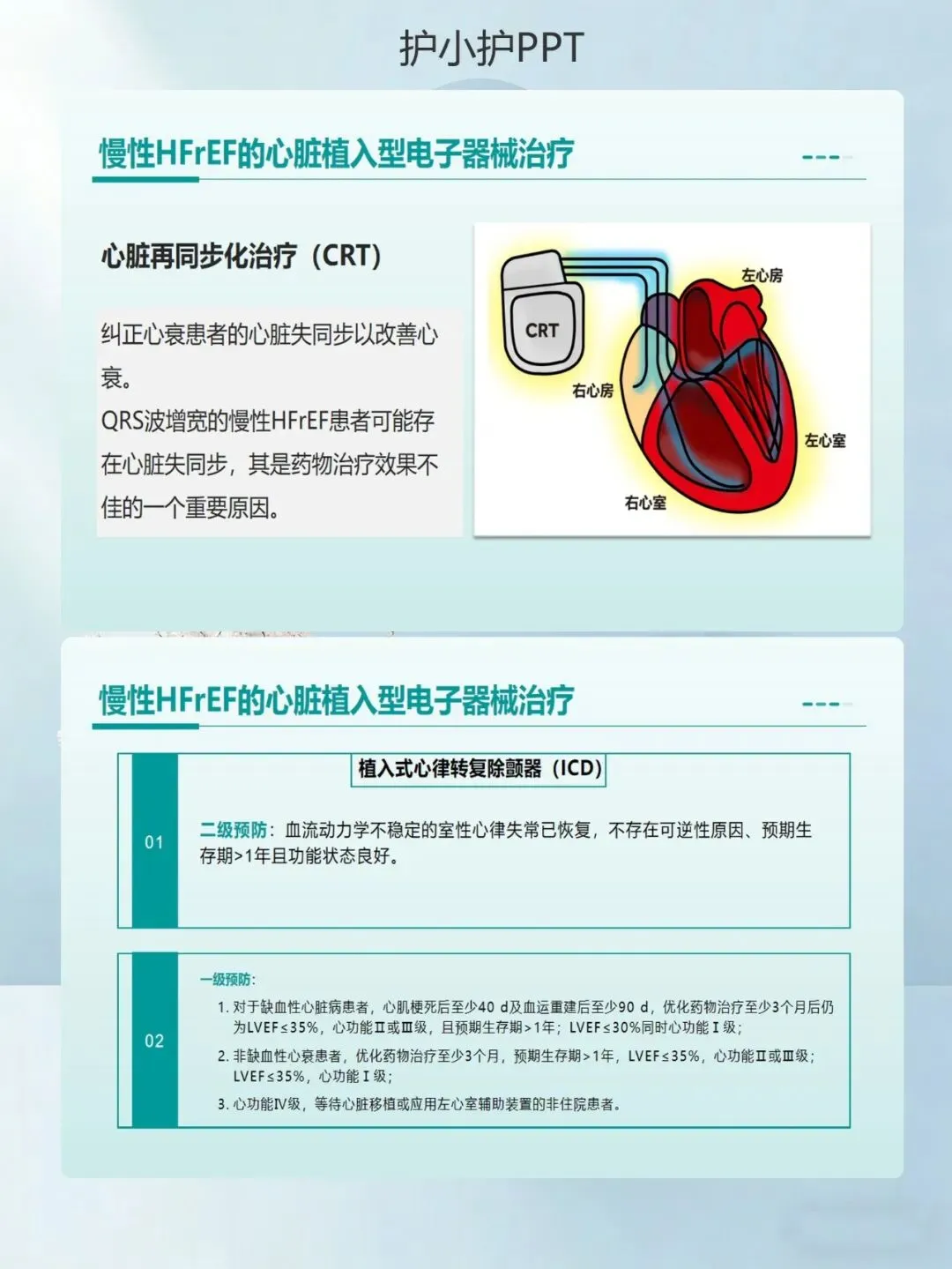 护小护PPT

慢性HFrEF的心脏植入型电子器械治疗

心脏再同步化治疗（CRT）

纠正心衰患者的心脏失同步以改善心衰。
QRS波增宽的慢性HFrEF患者可能存在心脏失同步，其是药物治疗效果不佳的一个重要原因。

CRT
左心房
右心房
左心室
右心室

慢性HFrEF的心脏植入型电子器械治疗

植入式心律转复除颤器（ICD）

01
二级预防：血流动力学不稳定的室性心律失常已恢复，不存在可逆性原因、预期生存期>1年且功能状态良好。

02
一级预防：
1. 对于缺血性心脏病患者，心肌梗死后至少40 d及血运重建后至少90 d，优化药物治疗至少3个月后仍为LVEF≤35%，心功能Ⅱ或Ⅲ级，且预期生存期>1年；LVEF≤30%同时心功能Ⅰ级；
2. 非缺血性心衰患者，优化药物治疗至少3个月，预期生存期>1年，LVEF≤35%，心功能Ⅱ或Ⅲ级；LVEF≤35%，心功能Ⅰ级；
3. 心功能Ⅳ级，等待心脏移植或应用左心室辅助装置的非住院患者。